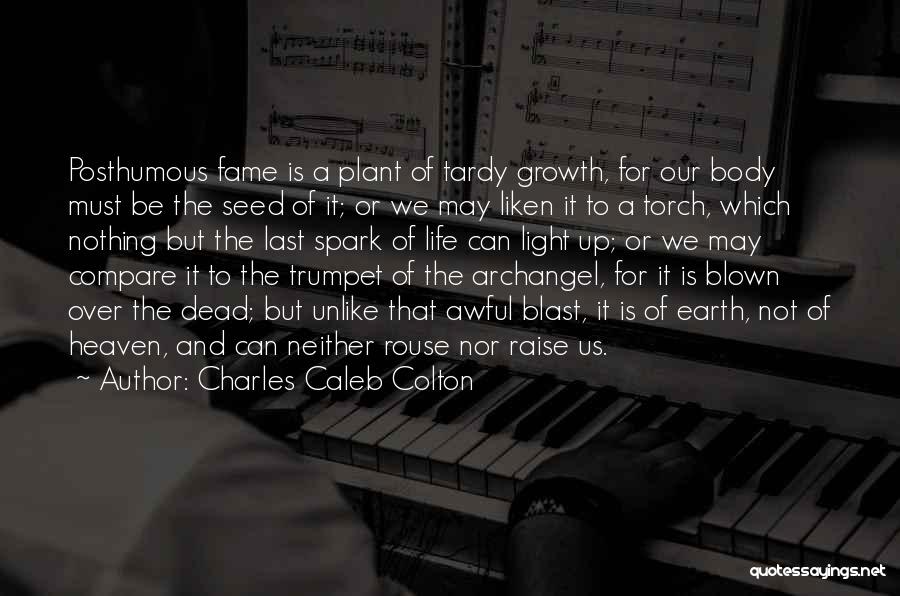 Posthumous fame is a plant of tardy growth, for our body must be the seed of it; or we may liken it to a torch, which nothing but the last spark of life can light up; or we may compare it to the trumpet of the archangel, for it is blown over the dead; but unlike that awful blast, it is of earth, not of heaven, and can neither rouse nor raise us.

~ Author: Charles Caleb Colton

quotessayings.net